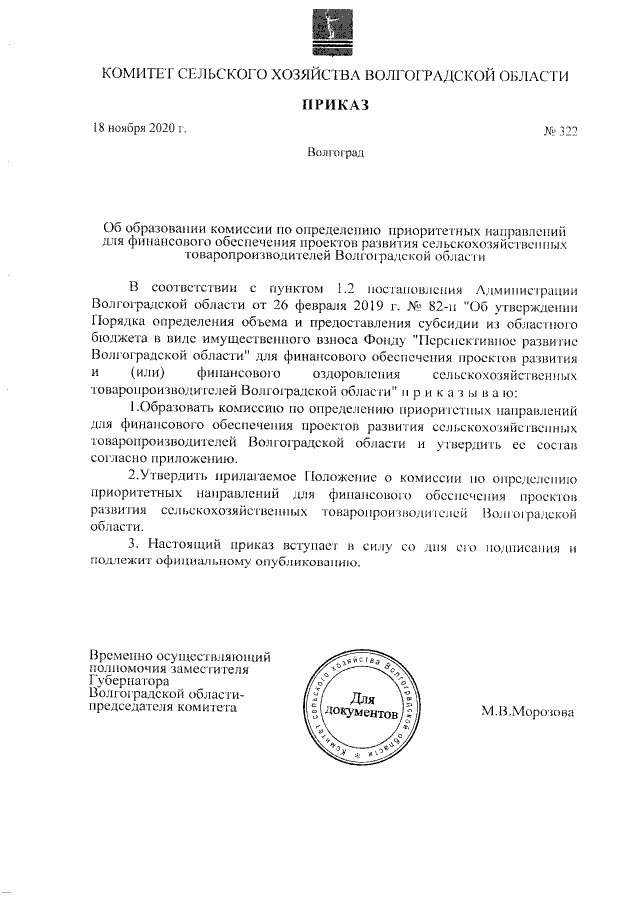 КОМИТЕТ СЕЛЬСКОГО ХОЗЯЙСТВА ВОЛГОГРАДСКОЙ ОБЛАСТИ

ПРИКАЗ

18 ноября 2020 г.

№ 322

Волгоград

Об образовании комиссии по определению приоритетных направлений для финансового обеспечения проектов развития сельскохозяйственных товаропроизводителей Волгоградской области

В соответствии с пунктом 1.2 постановления Администрации Волгоградской области от 26 февраля 2019 г. № 82-п "Об утверждении Порядка определения объема и предоставления субсидии из областного бюджета в виде имущественного взноса Фонду "Перспективное развитие Волгоградской области" для финансового обеспечения проектов развития и (или) финансового оздоровления сельскохозяйственных товаропроизводителей Волгоградской области" п р и к а з ы в а ю:

1.Образовать комиссию по определению приоритетных направлений для финансового обеспечения проектов развития сельскохозяйственных товаропроизводителей Волгоградской области и утвердить ее состав согласно приложению.

2.Утвердить прилагаемое Положение о комиссии по определению приоритетных направлений для финансового обеспечения проектов развития сельскохозяйственных товаропроизводителей Волгоградской области.

3. Настоящий приказ вступает в силу со дня его подписания и подлежит официальному опубликованию.

Временно осуществляющий полномочия заместителя Губернатора Волгоградской области-председателя комитета

Комитет сельского хозяйства Волгоградской области
Для документов

М.В.Морозова